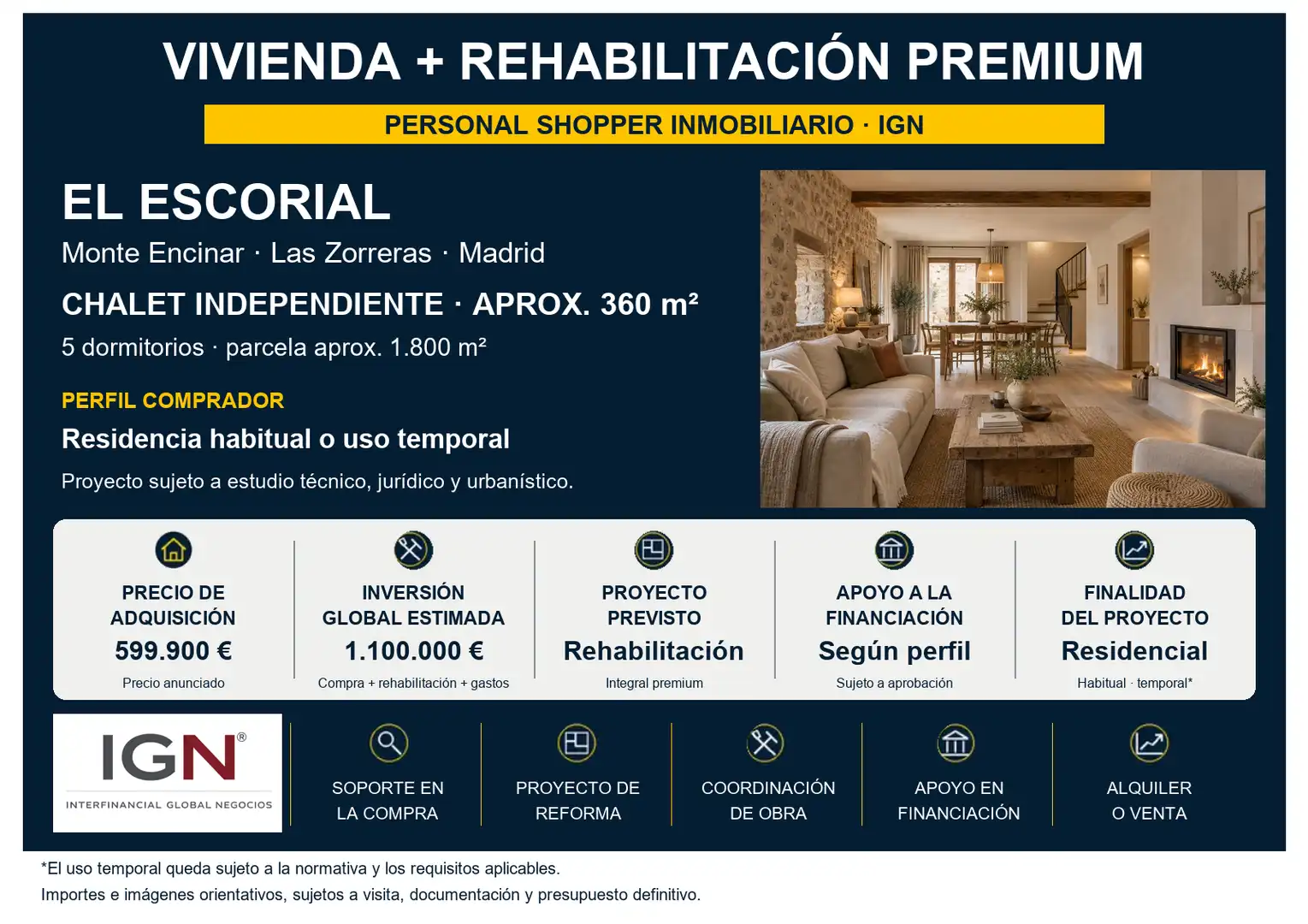 VIVIENDA + REHABILITACIÓN PREMIUM

PERSONAL SHOPPER INMOBILIARIO · IGN

EL ESCORIAL

Monte Encinar · Las Zorreras · Madrid

CHALET INDEPENDIENTE · APROX. 360 m²

5 dormitorios · parcela aprox. 1.800 m²

PERFIL COMPRADOR

Residencia habitual o uso temporal

Proyecto sujeto a estudio técnico, jurídico y urbanístico.

PRECIO DE ADQUISICIÓN
599.900 €
Precio anunciado

INVERSIÓN GLOBAL ESTIMADA
1.100.000 €
Compra + rehabilitación + gastos

PROYECTO PREVISTO
Rehabilitación
Integral premium

APOYO A LA FINANCIACIÓN
Según perfil
Sujeto a aprobación

FINALIDAD DEL PROYECTO
Residencial
Habitual · temporal*

IGN®
INTERFINANCIAL GLOBAL NEGOCIOS

SOPORTE EN LA COMPRA

PROYECTO DE REFORMA

COORDINACIÓN DE OBRA

APOYO EN FINANCIACIÓN

ALQUILER O VENTA

*El uso temporal queda sujeto a la normativa y los requisitos aplicables.

Importes e imágenes orientativos, sujetos a visita, documentación y presupuesto definitivo.